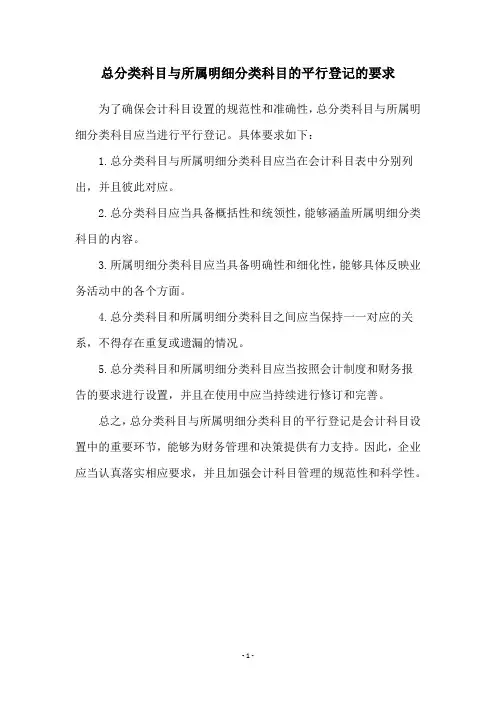 总分类科目与所属明细分类科目的平行登记的要求

为了确保会计科目设置的规范性和准确性，总分类科目与所属明细分类科目应当进行平行登记。具体要求如下：

1.总分类科目与所属明细分类科目应当在会计科目表中分别列出，并且彼此对应。

2.总分类科目应当具备概括性和统领性，能够涵盖所属明细分类科目的内容。

3.所属明细分类科目应当具备明确性和细化性，能够具体反映业务活动中的各个方面。

4.总分类科目和所属明细分类科目之间应当保持一一对应的关系，不得存在重复或遗漏的情况。

5.总分类科目和所属明细分类科目应当按照会计制度和财务报告的要求进行设置，并且在使用中应当持续进行修订和完善。

总之，总分类科目与所属明细分类科目的平行登记是会计科目设置中的重要环节，能够为财务管理和决策提供有力支持。因此，企业应当认真落实相应要求，并且加强会计科目管理的规范性和科学性。

- 1 -